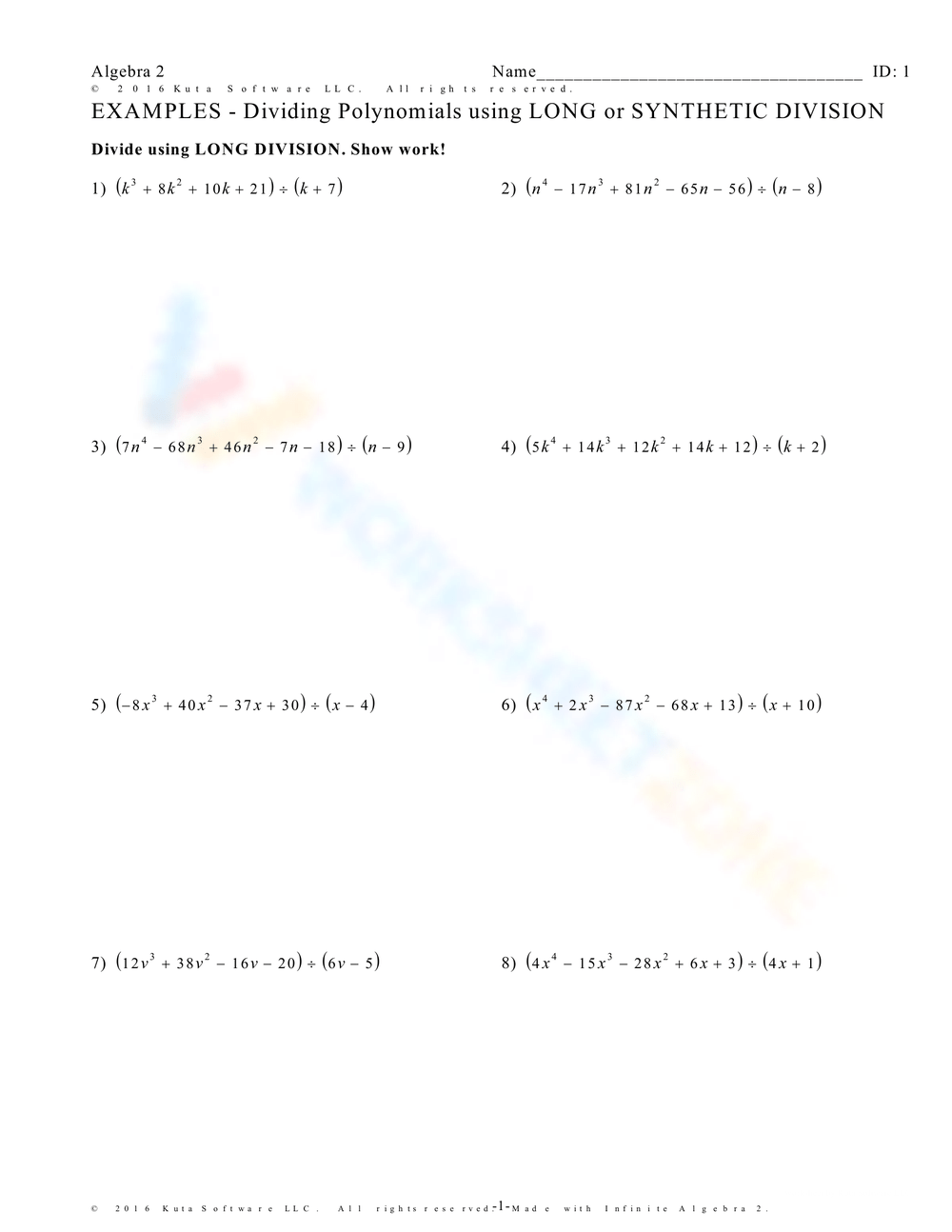 Algebra 2 Name____ ID: 1

© 2016 Kuta Software LLC. All rights reserved.

EXAMPLES - Dividing Polynomials using LONG or SYNTHETIC DIVISION

Divide using LONG DIVISION. Show work!

1) $(k^3 + 8k^2 + 10k + 21) \div (k + 7)$

2) $(n^4 - 17n^3 + 81n^2 - 65n - 56) \div (n - 8)$

3) $(7n^4 - 68n^3 + 46n^2 - 7n - 18) \div (n - 9)$

4) $(5k^4 + 14k^3 + 12k^2 + 14k + 12) \div (k + 2)$

5) $(-8x^3 + 40x^2 - 37x + 30) \div (x - 4)$

6) $(x^4 + 2x^3 - 87x^2 - 68x + 13) \div (x + 10)$

7) $(12v^3 + 38v^2 - 16v - 20) \div (6v - 5)$

8) $(4x^4 - 15x^3 - 28x^2 + 6x + 3) \div (4x + 1)$

© 2016 Kuta Software LLC. All rights reserved. -1- Made with Infinite Algebra 2.

WORKSHEETZONE